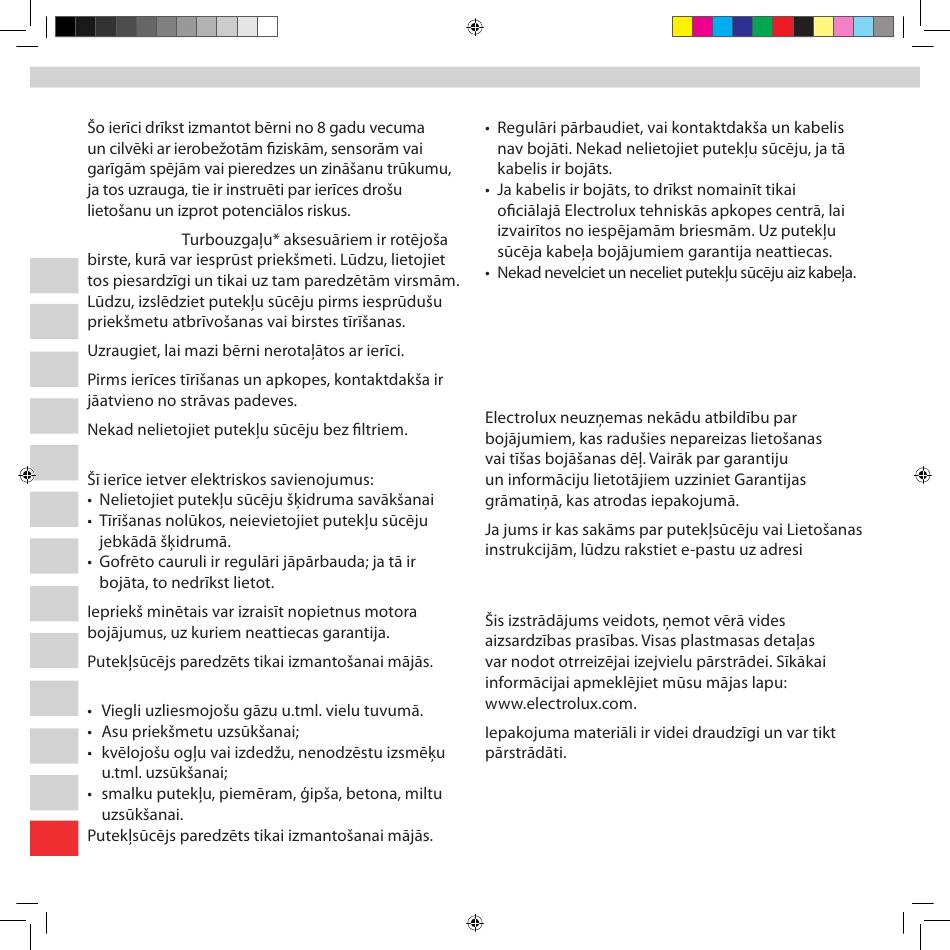 Šo ierīci drīkst izmantot bērni no 8 gadu vecuma un cilvēki ar ierobežotām fiziskām, sensorām vai garīgām spējām vai pieredzes un zināšanu trūkumu, ja tos uzrauga, tie ir instruēti par ierīces drošu lietošanu un izprot potenciālos riskus.

Turbouzgaļu* aksesuāriem ir rotējoša birste, kurā var iesprūst priekšmeti. Lūdzu, lietojiet tos piesardzīgi un tikai uz tam paredzētām virsmām. Lūdzu, izslēdziet putekļu sūcēju pirms iesprūdušu priekšmetu atbrīvošanas vai birstes tīrīšanas.

Uzraugiet, lai mazi bērni nerotaļātos ar ierīci.

Pirms ierīces tīrīšanas un apkopes, kontaktdakša ir jāatvieno no strāvas padeves.

Nekad nelietojiet putekļu sūcēju bez filtriem.

Šī ierīce ietver elektriskos savienojumus:
• Nelietojiet putekļu sūcēju šķidruma savākšanai
• Tīrīšanas nolūkos, neievietojiet putekļu sūcēju jebkādā šķidrumā.
• Gofrēto cauruli ir regulāri jāpārbauda; ja tā ir bojāta, to nedrīkst lietot.

Iepriekš minētais var izraisīt nopietnus motora bojājumus, uz kuriem neattiecas garantija.

Putekļsūcējs paredzēts tikai izmantošanai mājās.

• Viegli uzliesmojošu gāzu u.tml. vielu tuvumā.
• Asu priekšmetu uzsūkšanai;
• kvēlojošu ogļu vai izdedžu, nenodzēstu izsmēķu u.tml. uzsūkšanai;
• smalku putekļu, piemēram, ģipša, betona, miltu uzsūkšanai.
Putekļsūcējs paredzēts tikai izmantošanai mājās.

• Regulāri pārbaudiet, vai kontaktdakša un kabelis nav bojāti. Nekad nelietojiet putekļu sūcēju, ja tā kabelis ir bojāts.
• Ja kabelis ir bojāts, to drīkst nomainīt tikai oficiālajā Electrolux tehniskās apkopes centrā, lai izvairītos no iespējamām briesmām. Uz putekļu sūcēja kabeļa bojājumiem garantija neattiecas.
• Nekad nevelciet un neceliet putekļu sūcēju aiz kabeļa.

Electrolux neuzņemas nekādu atbildību par bojājumiem, kas radušies nepareizas lietošanas vai tīšas bojāšanas dēļ. Vairāk par garantiju un informāciju lietotājiem uzziniet Garantijas grāmatiņā, kas atrodas iepakojumā.

Ja jums ir kas sakāms par putekļsūcēju vai Lietošanas instrukcijām, lūdzu rakstiet e-pastu uz adresi

Šis izstrādājums veidots, ņemot vērā vides aizsardzības prasības. Visas plastmasas detaļas var nodot otrreizējai izejvielu pārstrādei. Sīkākai informācijai apmeklējiet mūsu mājas lapu: www.electrolux.com.

Iepakojuma materiāli ir videi draudzīgi un var tikt pārstrādāti.